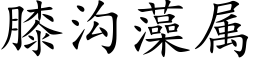 膝沟藻属